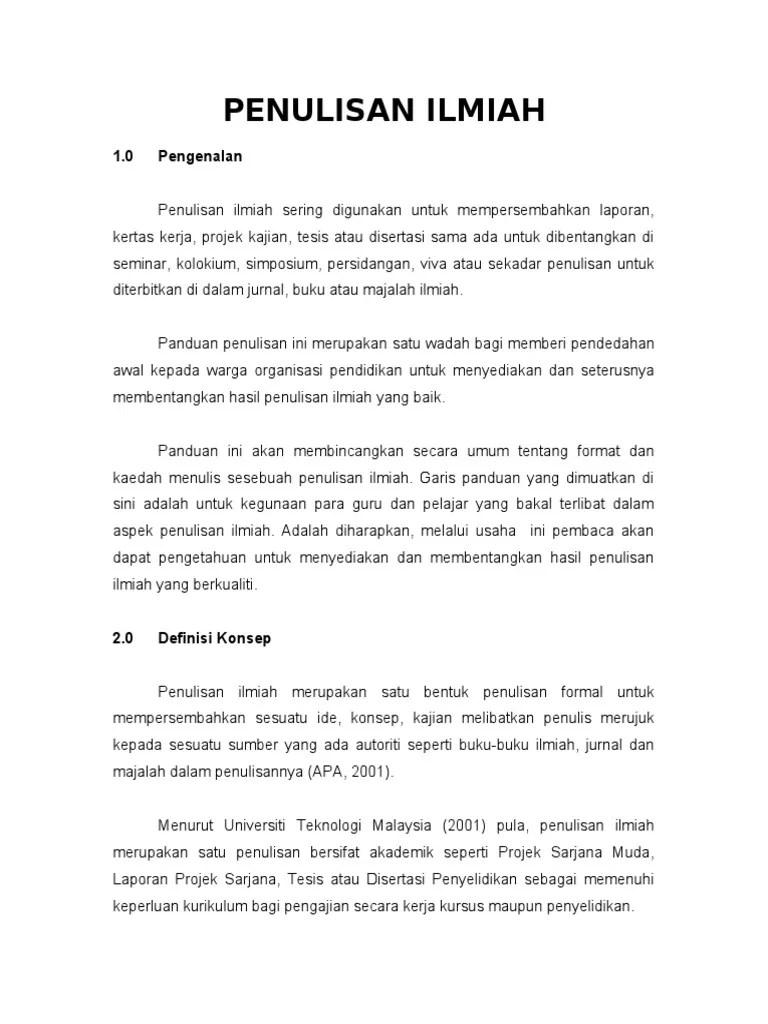 PENULISAN ILMIAH

1.0 Pengenalan

Penulisan ilmiah sering digunakan untuk mempersembahkan laporan, kertas kerja, projek kajian, tesis atau disertasi sama ada untuk dibentangkan di seminar, kolokium, simposium, persidangan, viva atau sekadar penulisan untuk diterbitkan di dalam jurnal, buku atau majalah ilmiah.

Panduan penulisan ini merupakan satu wadah bagi memberi pendedahan awal kepada warga organisasi pendidikan untuk menyediakan dan seterusnya membentangkan hasil penulisan ilmiah yang baik.

Panduan ini akan membincangkan secara umum tentang format dan kaedah menulis sesebuah penulisan ilmiah. Garis panduan yang dimuatkan di sini adalah untuk kegunaan para guru dan pelajar yang bakal terlibat dalam aspek penulisan ilmiah. Adalah diharapkan, melalui usaha ini pembaca akan dapat pengetahuan untuk menyediakan dan membentangkan hasil penulisan ilmiah yang berkualiti.

2.0 Definisi Konsep

Penulisan ilmiah merupakan satu bentuk penulisan formal untuk mempersembahkan sesuatu ide, konsep, kajian melibatkan penulis merujuk kepada sesuatu sumber yang ada autoriti seperti buku-buku ilmiah, jurnal dan majalah dalam penulisannya (APA, 2001).

Menurut Universiti Teknologi Malaysia (2001) pula, penulisan ilmiah merupakan satu penulisan bersifat akademik seperti Projek Sarjana Muda, Laporan Projek Sarjana, Tesis atau Disertasi Penyelidikan sebagai memenuhi keperluan kurikulum bagi pengajian secara kerja kursus maupun penyelidikan.